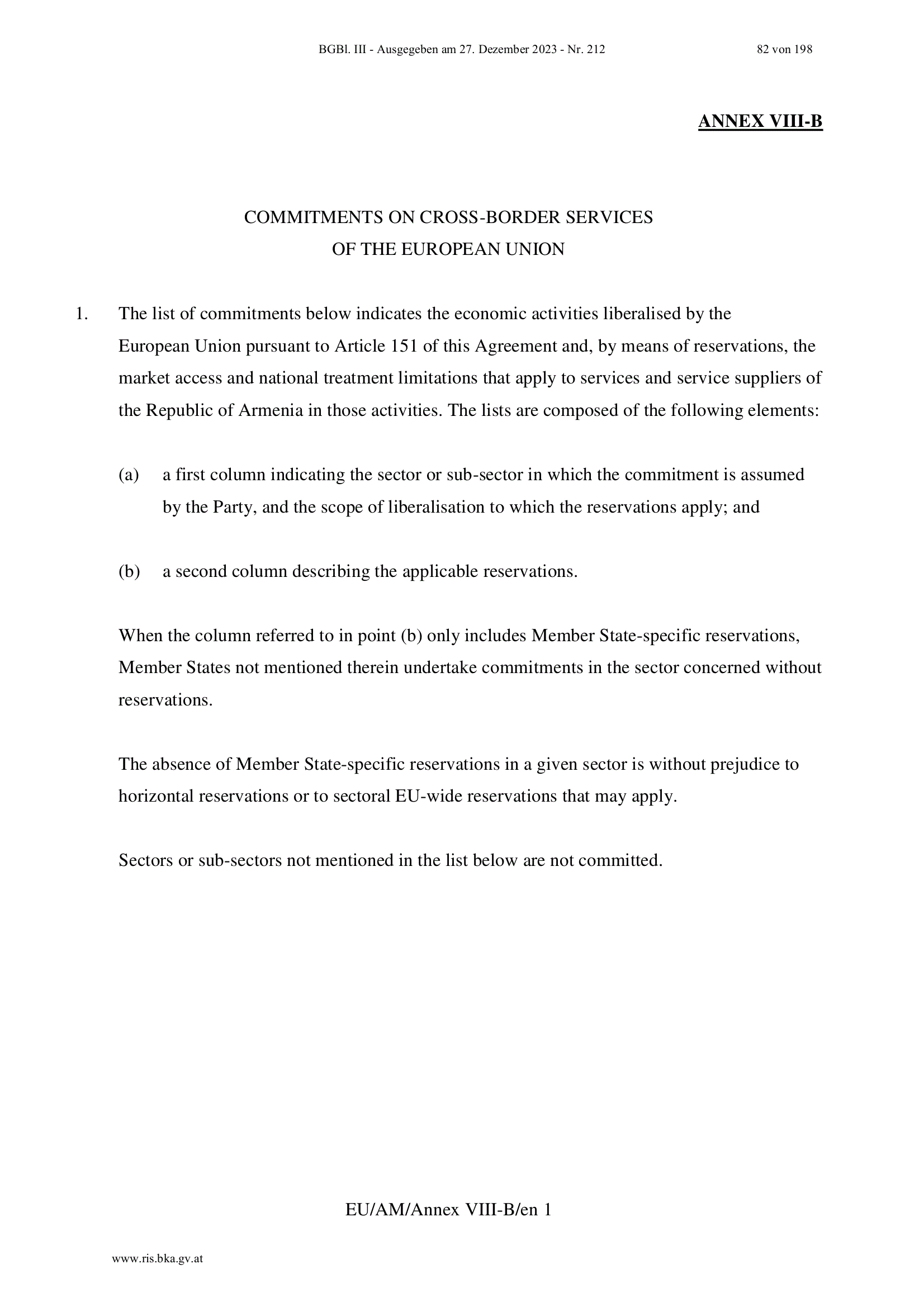 BGBl. III - Ausgegeben am 27. Dezember 2023 - Nr. 212

82 von 198

ANNEX VIII-B

COMMITMENTS ON CROSS-BORDER SERVICES
OF THE EUROPEAN UNION

1. The list of commitments below indicates the economic activities liberalised by the European Union pursuant to Article 151 of this Agreement and, by means of reservations, the market access and national treatment limitations that apply to services and service suppliers of the Republic of Armenia in those activities. The lists are composed of the following elements:

(a) a first column indicating the sector or sub-sector in which the commitment is assumed by the Party, and the scope of liberalisation to which the reservations apply; and

(b) a second column describing the applicable reservations.

When the column referred to in point (b) only includes Member State-specific reservations, Member States not mentioned therein undertake commitments in the sector concerned without reservations.

The absence of Member State-specific reservations in a given sector is without prejudice to horizontal reservations or to sectoral EU-wide reservations that may apply.

Sectors or sub-sectors not mentioned in the list below are not committed.

EU/AM/Annex VIII-B/en 1

www.ris.bka.gv.at